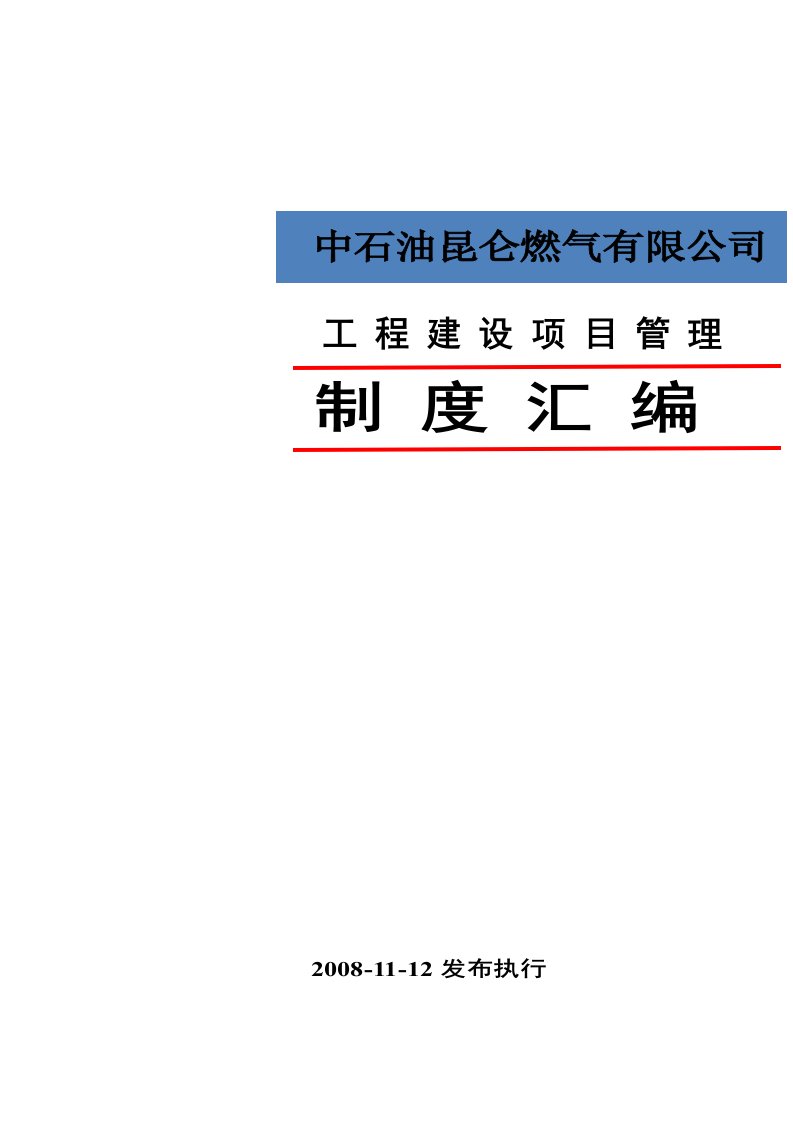 中石油昆仑燃气有限公司

工程建设项目管理

制度汇编

2008-11-12 发布执行